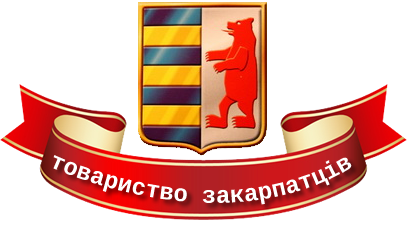 товариство закарпатців